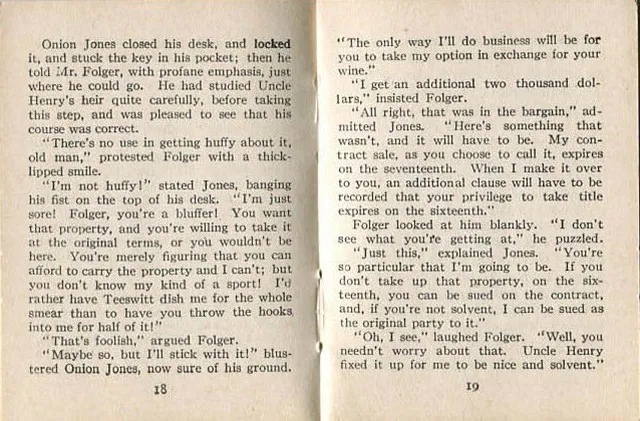 Onion Jones closed his desk, and locked it, and stuck the key in his pocket; then he told Mr. Folger, with profane emphasis, just where he could go. He had studied Uncle Henry's heir quite carefully, before taking this step, and was pleased to see that his course was correct.

"There's no use in getting huffy about it, old man," protested Folger with a thick-lipped smile.

"I'm not huffy!" stated Jones, banging his fist on the top of his desk. "I'm just sore! Folger, you're a bluffer! You want that property, and you're willing to take it at the original terms, or you wouldn't be here. You're merely figuring that you can afford to carry the property and I can't; but you don't know my kind of a sport! I'd rather have Teeswitt dish me for the whole smear than to have you throw the hooks into me for half of it!"

"That's foolish," argued Folger.

"Maybe so, but I'll stick with it!" blustered Onion Jones, now sure of his ground.

18

"The only way I'll do business will be for you to take my option in exchange for your wine."

"I get an additional two thousand dollars," insisted Folger.

"All right, that was in the bargain," admitted Jones. "Here's something that wasn't, and it will have to be. My contract sale, as you choose to call it, expires on the seventeenth. When I make it over to you, an additional clause will have to be recorded that your privilege to take title expires on the sixteenth."

Folger looked at him blankly. "I don't see what you're getting at," he puzzled.

"Just this," explained Jones. "You're so particular that I'm going to be. If you don't take up that property, on the sixteenth, you can be sued on the contract, and, if you're not solvent, I can be sued as the original party to it."

"Oh, I see," laughed Folger. "Well, you needn't worry about that. Uncle Henry fixed it up for me to be nice and solvent."

19